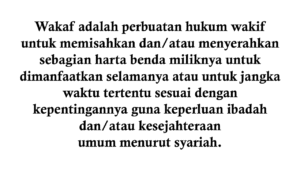 Wakaf adalah perbuatan hukum wakif untuk memisahkan dan/atau menyerahkan sebagian harta benda miliknya untuk dimanfaatkan selamanya atau untuk jangka waktu tertentu sesuai dengan kepentingannya guna keperluan ibadah dan/atau kesejahteraan umum menurut syariah.